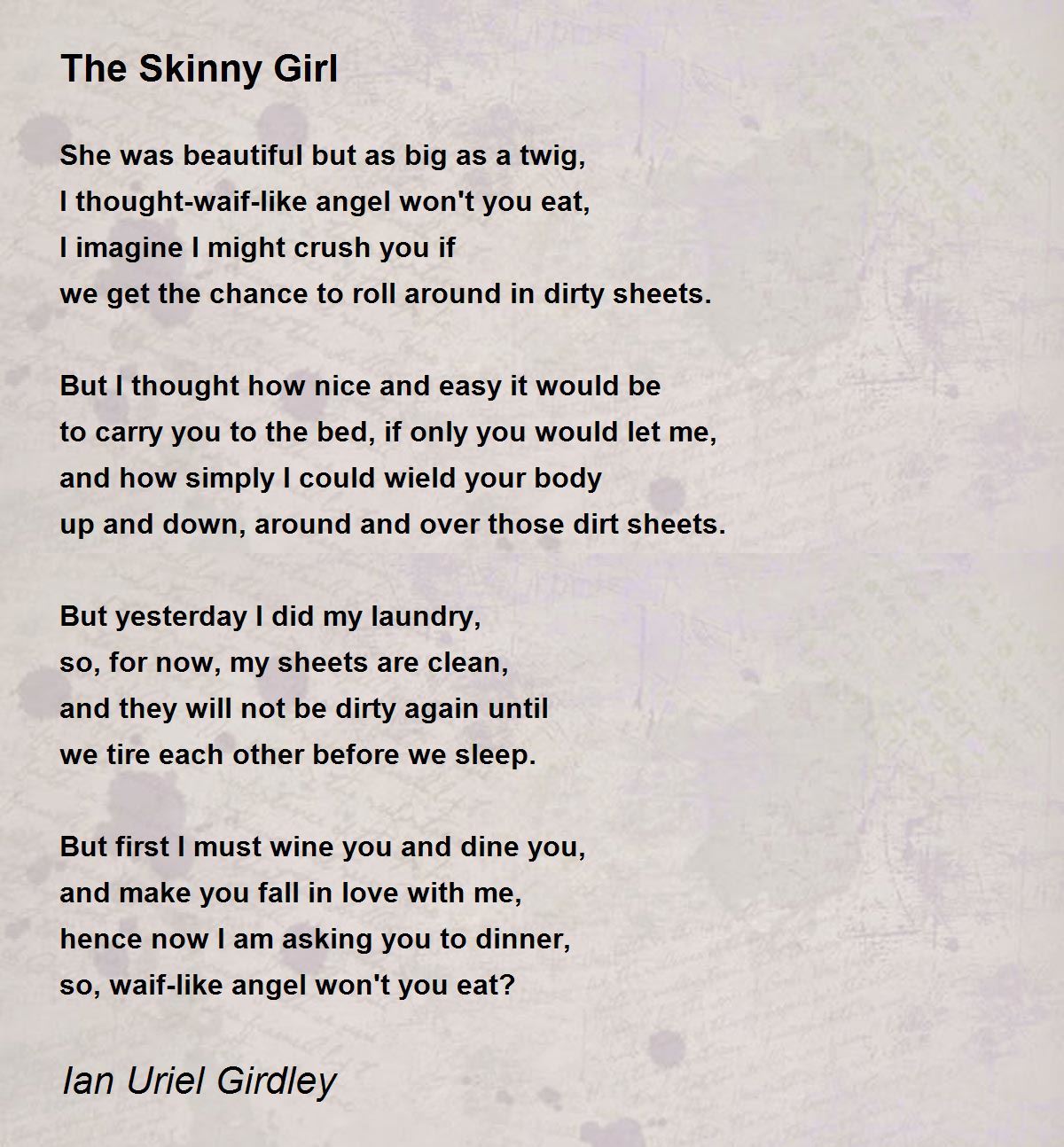 The Skinny Girl

She was beautiful but as big as a twig,
I thought-waif-like angel won't you eat,
I imagine I might crush you if
we get the chance to roll around in dirty sheets.

But I thought how nice and easy it would be
to carry you to the bed, if only you would let me,
and how simply I could wield your body
up and down, around and over those dirt sheets.

But yesterday I did my laundry,
so, for now, my sheets are clean,
and they will not be dirty again until
we tire each other before we sleep.

But first I must wine you and dine you,
and make you fall in love with me,
hence now I am asking you to dinner,
so, waif-like angel won't you eat?

Ian Uriel Girdley